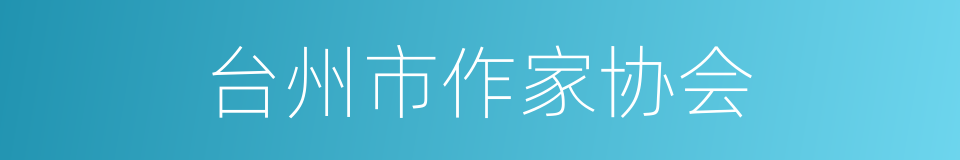 台州市作家协会